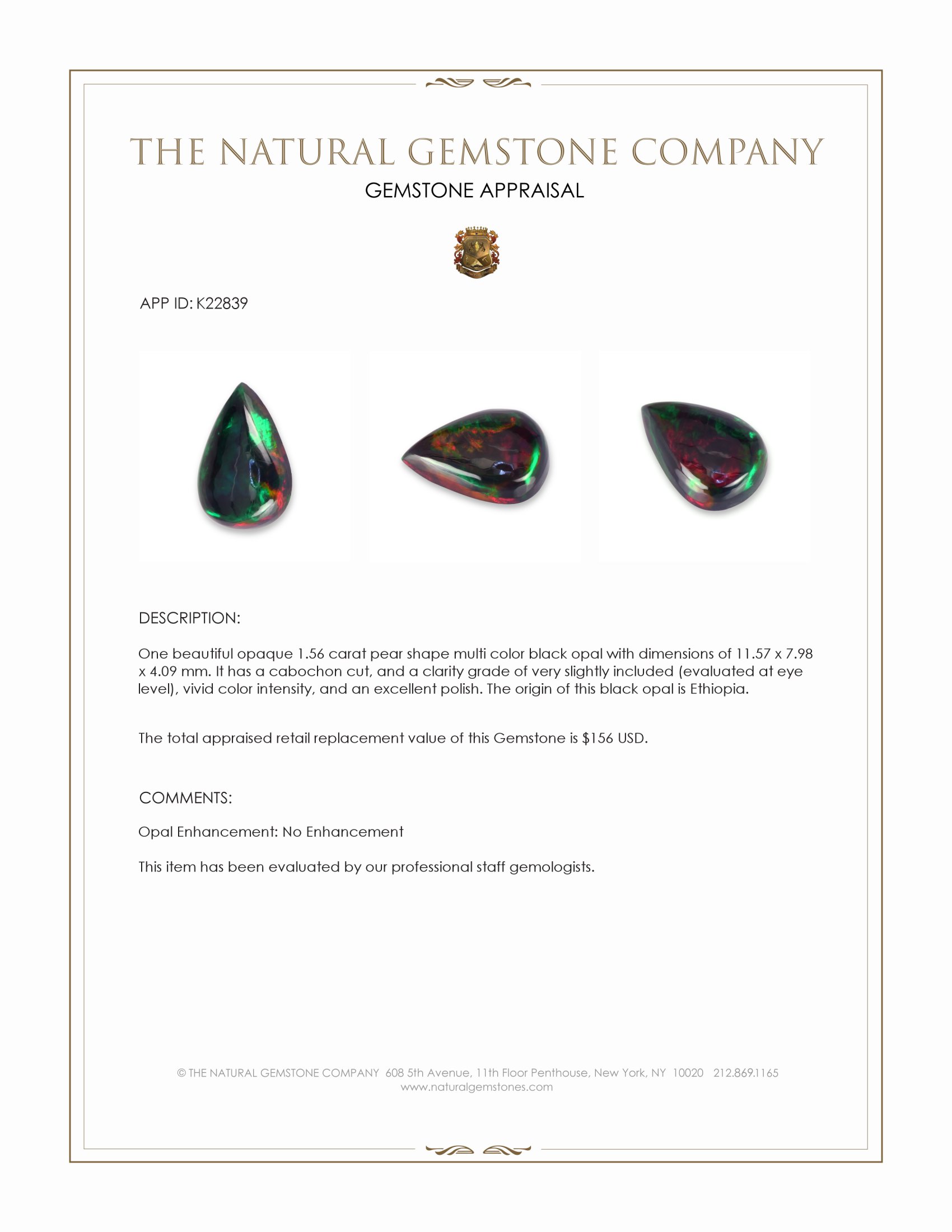 THE NATURAL GEMSTONE COMPANY
GEMSTONE APPRAISAL

APP ID: K22839

DESCRIPTION:

One beautiful opaque 1.56 carat pear shape multi color black opal with dimensions of 11.57 x 7.98 x 4.09 mm. It has a cabochon cut, and a clarity grade of very slightly included (evaluated at eye level), vivid color intensity, and an excellent polish. The origin of this black opal is Ethiopia.

The total appraised retail replacement value of this Gemstone is $156 USD.

COMMENTS:

Opal Enhancement: No Enhancement

This item has been evaluated by our professional staff gemologists.

© THE NATURAL GEMSTONE COMPANY 608 5th Avenue, 11th Floor Penthouse, New York, NY 10020 212.869.1165
www.naturalgemstones.com